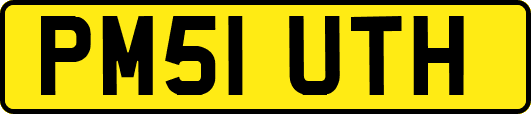 PM51 UTH